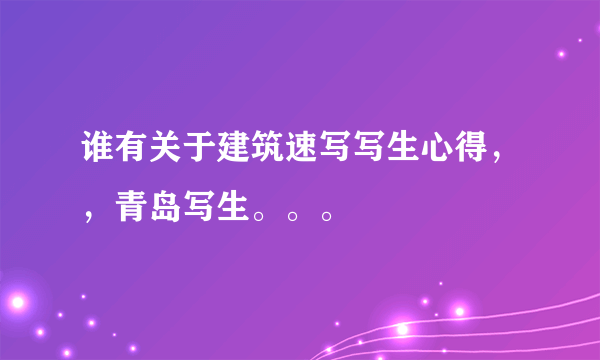 谁有关于建筑速写写生心得，，青岛写生。。。